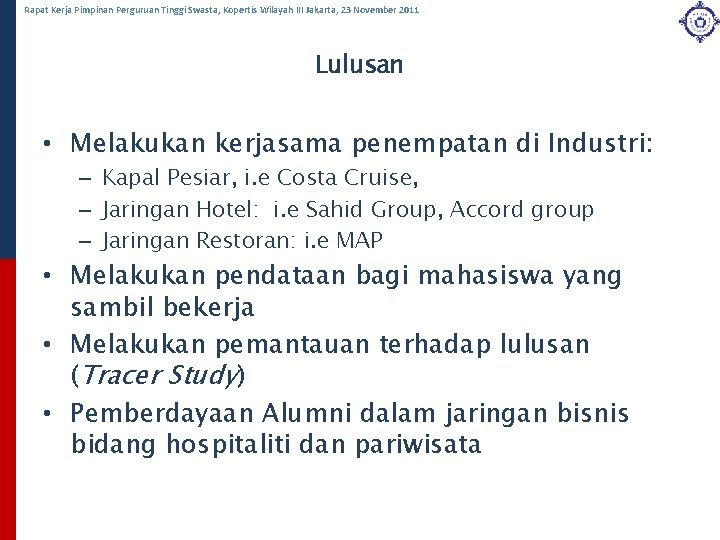 Rapat Kerja Pimpinan Perguruan Tinggi Swasta, Kopertis Wilayah III Jakarta, 23 November 2011

Lulusan

• Melakukan kerjasama penempatan di Industri:
– Kapal Pesiar, i.e Costa Cruise,
– Jaringan Hotel: i.e Sahid Group, Accord group
– Jaringan Restoran: i.e MAP
• Melakukan pendataan bagi mahasiswa yang sambil bekerja
• Melakukan pemantauan terhadap lulusan (Tracer Study)
• Pemberdayaan Alumni dalam jaringan bisnis bidang hospitaliti dan pariwisata